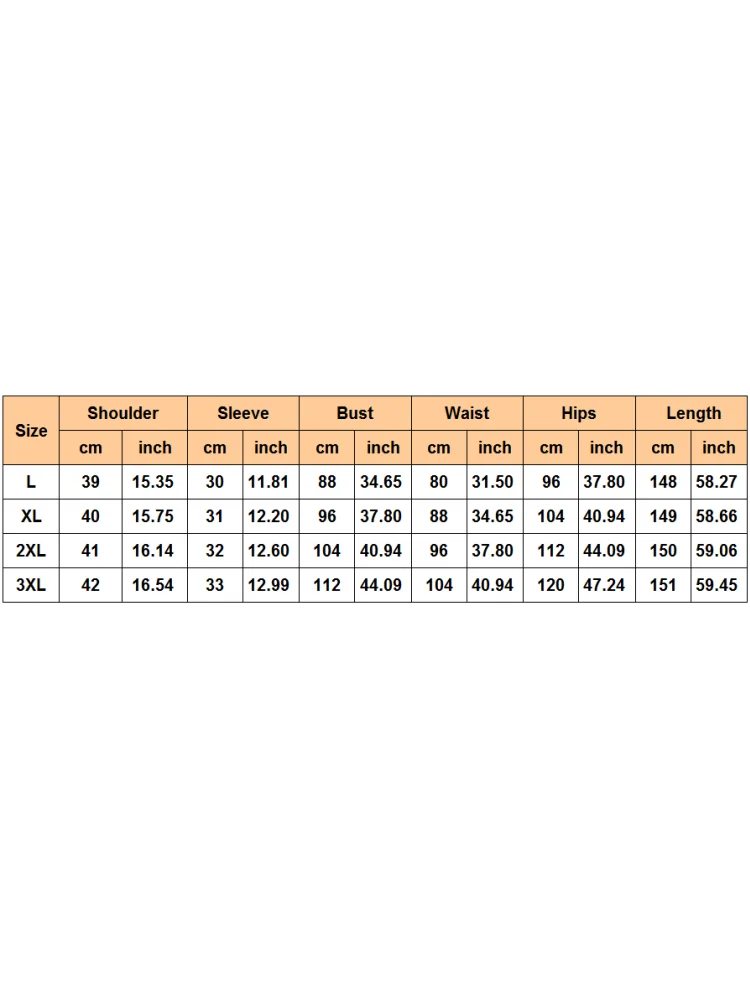 | Size | Shoulder | | Sleeve | | Bust | | Waist | | Hips | | Length | |
|---|---|---|---|---|---|---|---|---|---|---|---|---|
| | cm | inch | cm | inch | cm | inch | cm | inch | cm | inch | cm | inch |
| L | 39 | 15.35 | 30 | 11.81 | 88 | 34.65 | 80 | 31.50 | 96 | 37.80 | 148 | 58.27 |
| XL | 40 | 15.75 | 31 | 12.20 | 96 | 37.80 | 88 | 34.65 | 104 | 40.94 | 149 | 58.66 |
| 2XL | 41 | 16.14 | 32 | 12.60 | 104 | 40.94 | 96 | 37.80 | 112 | 44.09 | 150 | 59.06 |
| 3XL | 42 | 16.54 | 33 | 12.99 | 112 | 44.09 | 104 | 40.94 | 120 | 47.24 | 151 | 59.45 |